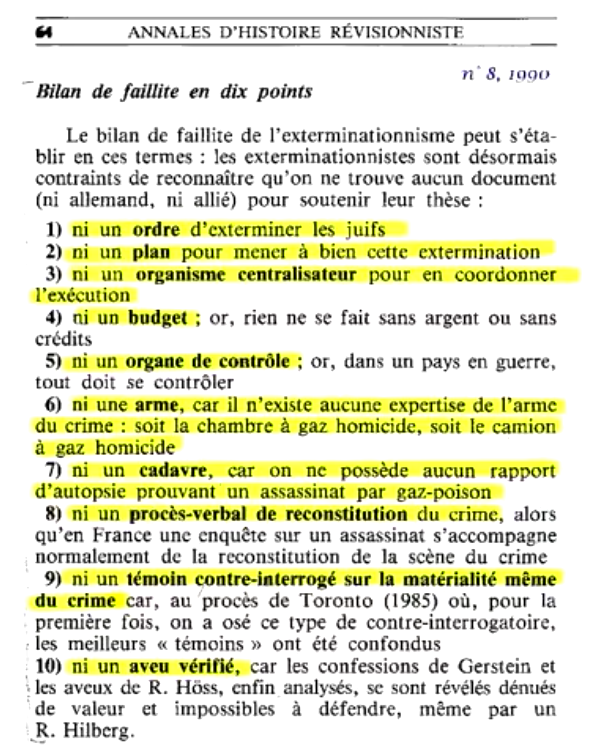 64 ANNALES D'HISTOIRE RÉVISIONNISTE

n° 8, 1990

Bilan de faillite en dix points

Le bilan de faillite de l'exterminationnisme peut s'établir en ces termes : les exterminationnistes sont désormais contraints de reconnaître qu'on ne trouve aucun document (ni allemand, ni allié) pour soutenir leur thèse :

1) ni un ordre d'exterminer les juifs
2) ni un plan pour mener à bien cette extermination
3) ni un organisme centralisateur pour en coordonner l'exécution
4) ni un budget ; or, rien ne se fait sans argent ou sans crédits
5) ni un organe de contrôle ; or, dans un pays en guerre, tout doit se contrôler
6) ni une arme, car il n'existe aucune expertise de l'arme du crime : soit la chambre à gaz homicide, soit le camion à gaz homicide
7) ni un cadavre, car on ne possède aucun rapport d'autopsie prouvant un assassinat par gaz-poison
8) ni un procès-verbal de reconstitution du crime, alors qu'en France une enquête sur un assassinat s'accompagne normalement de la reconstitution de la scène du crime
9) ni un témoin contre-interrogé sur la matérialité même du crime car, au procès de Toronto (1985) où, pour la première fois, on a osé ce type de contre-interrogatoire, les meilleurs « témoins » ont été confondus
10) ni un aveu vérifié, car les confessions de Gerstein et les aveux de R. Höss, enfin analysés, se sont révélés dénués de valeur et impossibles à défendre, même par un R. Hilberg.